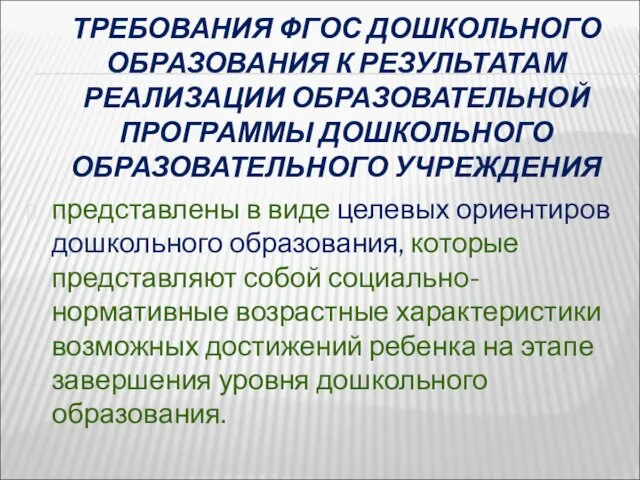 ТРЕБОВАНИЯ ФГОС ДОШКОЛЬНОГО ОБРАЗОВАНИЯ К РЕЗУЛЬТАТАМ РЕАЛИЗАЦИИ ОБРАЗОВАТЕЛЬНОЙ ПРОГРАММЫ ДОШКОЛЬНОГО ОБРАЗОВАТЕЛЬНОГО УЧРЕЖДЕНИЯ

представлены в виде целевых ориентиров дошкольного образования, которые представляют собой социально-нормативные возрастные характеристики возможных достижений ребенка на этапе завершения уровня дошкольного образования.